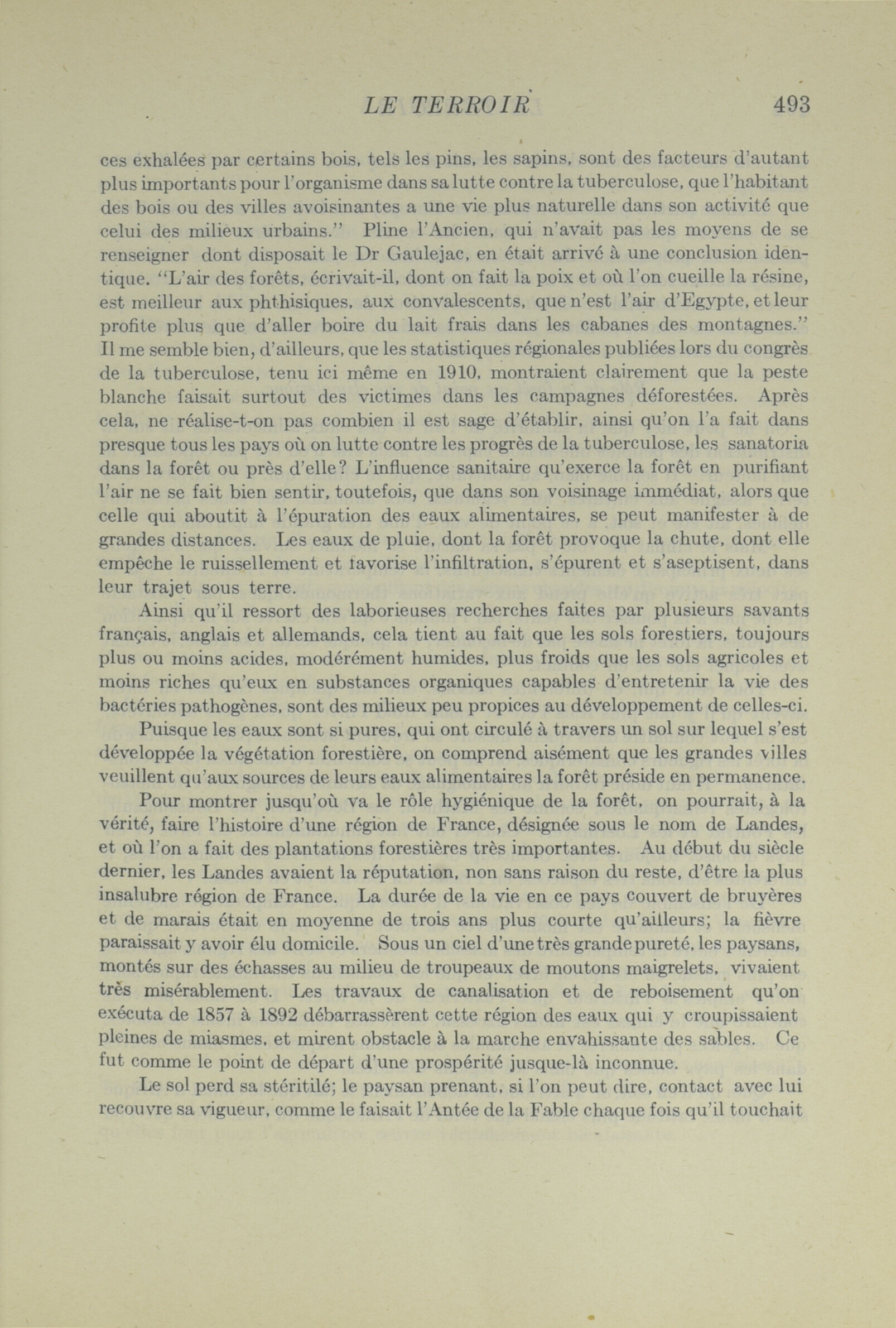 LE TERROIR 493

ces exhalées par certains bois, tels les pins, les sapins, sont des facteurs d'autant plus importants pour l'organisme dans sa lutte contre la tuberculose, que l'habitant des bois ou des villes avoisinantes a une vie plus naturelle dans son activité que celui des milieux urbains." Pline l'Ancien, qui n'avait pas les moyens de se renseigner dont disposait le Dr Gaulejac, en était arrivé à une conclusion identique. "L'air des forêts, écrivait-il, dont on fait la poix et où l'on cueille la résine, est meilleur aux phthisiques, aux convalescents, que n'est l'air d'Egypte, et leur profite plus que d'aller boire du lait frais dans les cabanes des montagnes." Il me semble bien, d'ailleurs, que les statistiques régionales publiées lors du congrès de la tuberculose, tenu ici même en 1910, montraient clairement que la peste blanche faisait surtout des victimes dans les campagnes déforestées. Après cela, ne réalise-t-on pas combien il est sage d'établir, ainsi qu'on l'a fait dans presque tous les pays où on lutte contre les progrès de la tuberculose, les sanatoria dans la forêt ou près d'elle? L'influence sanitaire qu'exerce la forêt en purifiant l'air ne se fait bien sentir, toutefois, que dans son voisinage immédiat, alors que celle qui aboutit à l'épuration des eaux alimentaires, se peut manifester à de grandes distances. Les eaux de pluie, dont la forêt provoque la chute, dont elle empêche le ruissellement et favorise l'infiltration, s'épurent et s'aseptisent, dans leur trajet sous terre.

Ainsi qu'il ressort des laborieuses recherches faites par plusieurs savants français, anglais et allemands, cela tient au fait que les sols forestiers, toujours plus ou moins acides, modérément humides, plus froids que les sols agricoles et moins riches qu'eux en substances organiques capables d'entretenir la vie des bactéries pathogènes, sont des milieux peu propices au développement de celles-ci.

Puisque les eaux sont si pures, qui ont circulé à travers un sol sur lequel s'est développée la végétation forestière, on comprend aisément que les grandes villes veuillent qu'aux sources de leurs eaux alimentaires la forêt préside en permanence.

Pour montrer jusqu'où va le rôle hygiénique de la forêt, on pourrait, à la vérité, faire l'histoire d'une région de France, désignée sous le nom de Landes, et où l'on a fait des plantations forestières très importantes. Au début du siècle dernier, les Landes avaient la réputation, non sans raison du reste, d'être la plus insalubre région de France. La durée de la vie en ce pays couvert de bruyères et de marais était en moyenne de trois ans plus courte qu'ailleurs; la fièvre paraissait y avoir élu domicile. Sous un ciel d'une très grande pureté, les paysans, montés sur des échasses au milieu de troupeaux de moutons maigrelets, vivaient très misérablement. Les travaux de canalisation et de reboisement qu'on exécuta de 1857 à 1892 débarrassèrent cette région des eaux qui y croupissaient pleines de miasmes, et mirent obstacle à la marche envahissante des sables. Ce fut comme le point de départ d'une prospérité jusque-là inconnue.

Le sol perd sa stéritilé; le paysan prenant, si l'on peut dire, contact avec lui recouvre sa vigueur, comme le faisait l'Antée de la Fable chaque fois qu'il touchait